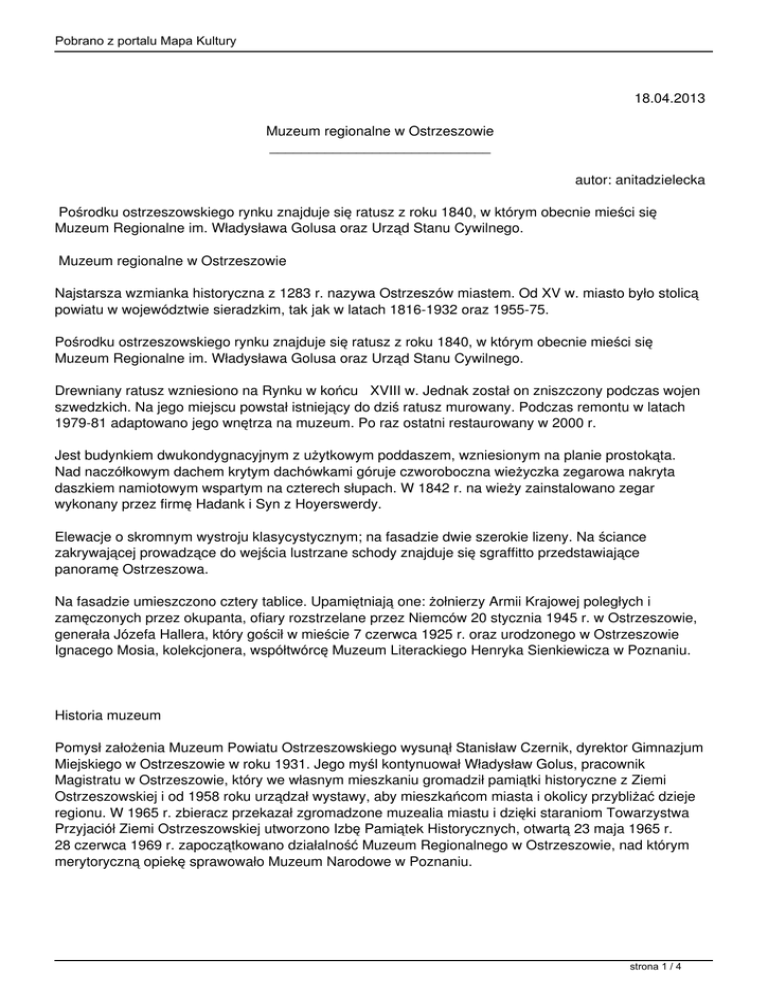 Pobrano z portalu Mapa Kultury

18.04.2013

Muzeum regionalne w Ostrzeszowie

autor: anitadzielecka

Pośrodku ostrzeszowskiego rynku znajduje się ratusz z roku 1840, w którym obecnie mieści się Muzeum Regionalne im. Władysława Golusa oraz Urząd Stanu Cywilnego.

Muzeum regionalne w Ostrzeszowie

Najstarsza wzmianka historyczna z 1283 r. nazywa Ostrzeszów miastem. Od XV w. miasto było stolicą powiatu w województwie sieradzkim, tak jak w latach 1816-1932 oraz 1955-75.

Pośrodku ostrzeszowskiego rynku znajduje się ratusz z roku 1840, w którym obecnie mieści się Muzeum Regionalne im. Władysława Golusa oraz Urząd Stanu Cywilnego.

Drewniany ratusz wzniesiono na Rynku w końcu XVIII w. Jednak został on zniszczony podczas wojen szwedzkich. Na jego miejscu powstał istniejący do dziś ratusz murowany. Podczas remontu w latach 1979-81 adaptowano jego wnętrza na muzeum. Po raz ostatni restaurowany w 2000 r.

Jest budynkiem dwukondygnacyjnym z użytkowym poddaszem, wzniesionym na planie prostokąta. Nad naczółkowym dachem krytym dachówkami góruje czworoboczna wieżyczka zegarowa nakryta daszkiem namiotowym wspartym na czterech słupach. W 1842 r. na wieży zainstalowano zegar wykonany przez firmę Hadank i Syn z Hoyerswerdy.

Elewacje o skromnym wystroju klasycystycznym; na fasadzie dwie szerokie lizeny. Na ściance zakrywającej prowadzące do wejścia lustrzane schody znajduje się sgraffitto przedstawiające panoramę Ostrzeszowa.

Na fasadzie umieszczono cztery tablice. Upamiętniają one: żołnierzy Armii Krajowej poległych i zamęczonych przez okupanta, ofiary rozstrzelane przez Niemców 20 stycznia 1945 r. w Ostrzeszowie, generała Józefa Hallera, który gościł w mieście 7 czerwca 1925 r. oraz urodzonego w Ostrzeszowie Ignacego Mosia, kolekcjonera, współtwórcę Muzeum Literackiego Henryka Sienkiewicza w Poznaniu.

Historia muzeum

Pomysł założenia Muzeum Powiatu Ostrzeszowskiego wysunął Stanisław Czernik, dyrektor Gimnazjum Miejskiego w Ostrzeszowie w roku 1931. Jego myśl kontynuował Władysław Golus, pracownik Magistratu w Ostrzeszowie, który we własnym mieszkaniu gromadził pamiątki historyczne z Ziemi Ostrzeszowskiej i od 1958 roku urządzał wystawy, aby mieszkańcom miasta i okolicy przybliżać dzieje regionu. W 1965 r. zbieracz przekazał zgromadzone muzealia miastu i dzięki staraniom Towarzystwa Przyjaciół Ziemi Ostrzeszowskiej utworzono Izbę Pamiątek Historycznych, otwartą 23 maja 1965 r. 28 czerwca 1969 r. zapoczątkowano działalność Muzeum Regionalnego w Ostrzeszowie, nad którym merytoryczną opiekę sprawowało Muzeum Narodowe w Poznaniu.

strona 1 / 4